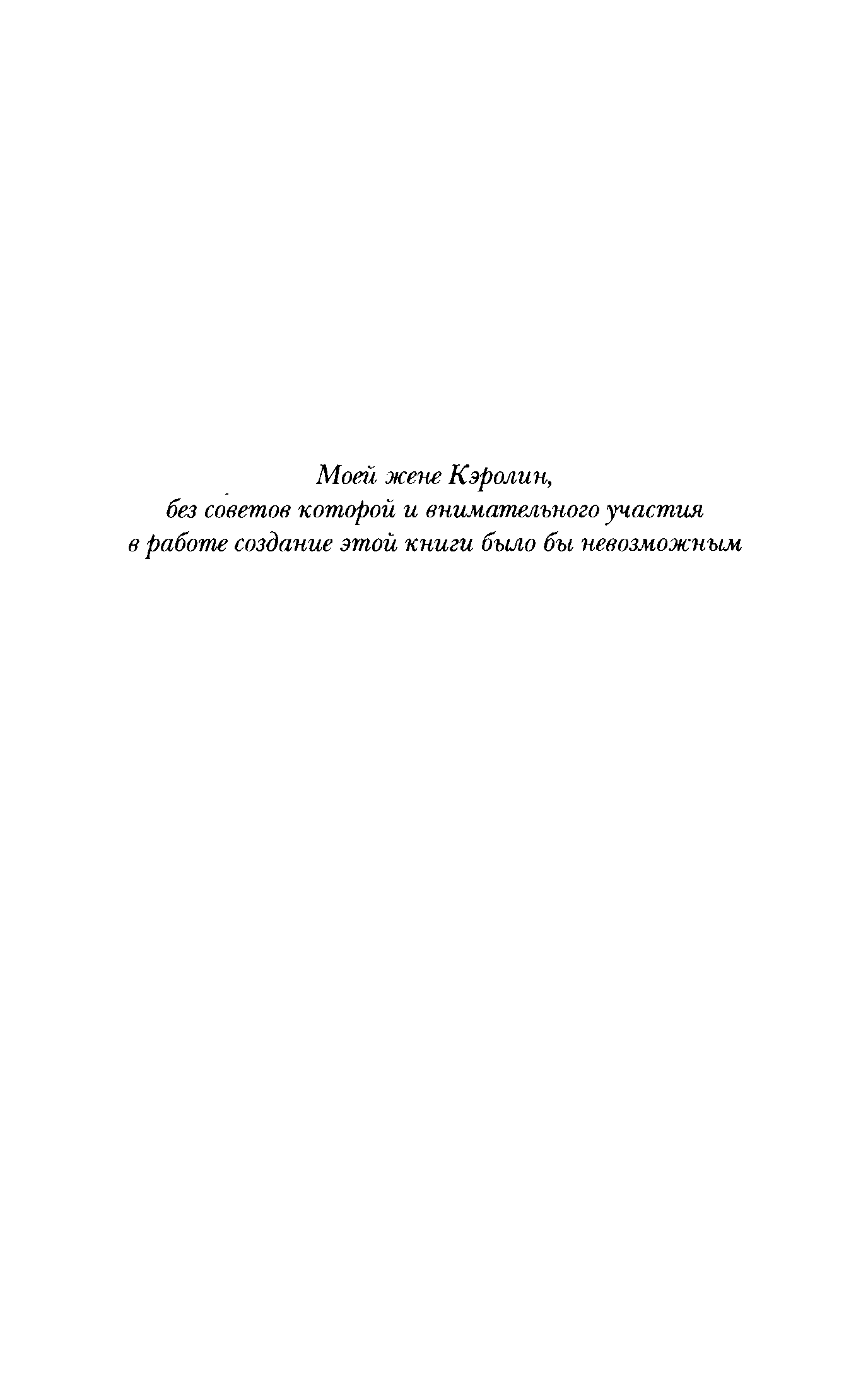 Моей жене Кэролин,
без советов которой и внимательного участия
в работе создание этой книги было бы невозможным